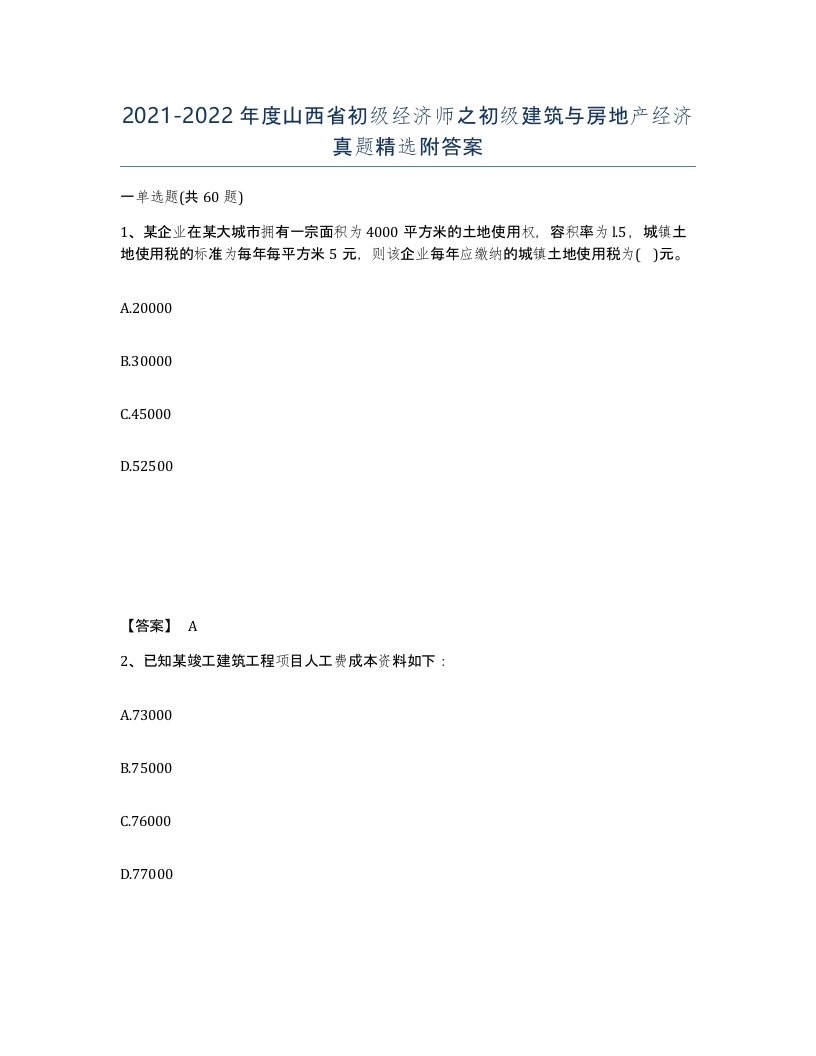 2021-2022年度山西省初级经济师之初级建筑与房地产经济真题精选附答案

一单选题(共60题)

1、某企业在某大城市拥有一宗面积为4000平方米的土地使用权，容积率为1.5，城镇土地使用税的标准为每年每平方米5元，则该企业每年应缴纳的城镇土地使用税为(  )元。

A.20000

B.30000

C.45000

D.52500

【答案】 A

2、已知某竣工建筑工程项目人工费成本资料如下：

A.73000

B.75000

C.76000

D.77000